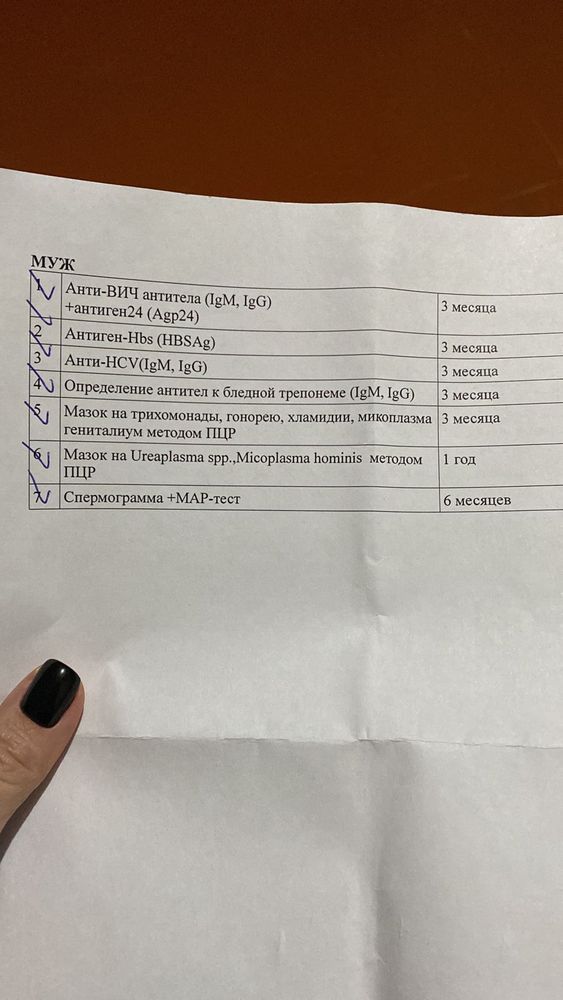 МУЖ

| | | |
|---|---|---|
| 1 | Анти-ВИЧ антитела (IgM, IgG) +антиген24 (Agp24) | 3 месяца |
| 2 | Антиген-Hbs (HBSAg) | 3 месяца |
| 3 | Анти-HCV(IgM, IgG) | 3 месяца |
| 4 | Определение антител к бледной трепонеме (IgM, IgG) | 3 месяца |
| 5 | Мазок на трихомонады, гонорею, хламидии, микоплазма гениталиум методом ПЦР | 3 месяца |
| 6 | Мазок на Ureaplasma spp.,Micoplasma hominis методом ПЦР | 1 год |
| 7 | Спермограмма +MAP-тест | 6 месяцев |